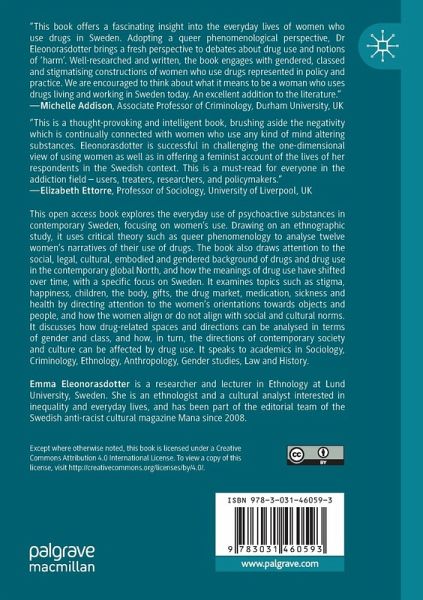 "This book offers a fascinating insight into the everyday lives of women who use drugs in Sweden. Adopting a queer phenomenological perspective, Dr Eleonorasdotter brings a fresh perspective to debates about drug use and notions of 'harm'. Well-researched and written, the book engages with gendered, classed and stigmatising constructions of women who use drugs represented in policy and practice. We are encouraged to think about what it means to be a woman who uses drugs living and working in Sweden today. An excellent addition to the literature."
—Michelle Addison, Associate Professor of Criminology, Durham University, UK

"This is a thought-provoking and intelligent book, brushing aside the negativity which is continually connected with women who use any kind of mind altering substances. Eleonorasdotter is successful in challenging the one-dimensional view of using women as well as in offering a feminist account of the lives of her respondents in the Swedish context. This is a must-read for everyone in the addiction field – users, treaters, researchers, and policymakers."
—Elizabeth Ettorre, Professor of Sociology, University of Liverpool, UK

This open access book explores the everyday use of psychoactive substances in contemporary Sweden, focusing on women's use. Drawing on an ethnographic study, it uses critical theory such as queer phenomenology to analyse twelve women's narratives of their use of drugs. The book also draws attention to the social, legal, cultural, embodied and gendered background of drugs and drug use in the contemporary global North, and how the meanings of drug use have shifted over time, with a specific focus on Sweden. It examines topics such as stigma, happiness, children, the body, gifts, the drug market, medication, sickness and health by directing attention to the women's orientations towards objects and people, and how the women align or do not align with social and cultural norms. It discusses how drug-related spaces and directions can be analysed in terms of gender and class, and how, in turn, the directions of contemporary society and culture can be affected by drug use. It speaks to academics in Sociology, Criminology, Ethnology, Anthropology, Gender studies, Law and History.

Emma Eleonorasdotter is a researcher and lecturer in Ethnology at Lund University, Sweden. She is an ethnologist and a cultural analyst interested in inequality and everyday lives, and has been part of the editorial team of the Swedish anti-racist cultural magazine Mana since 2008.

Except where otherwise noted, this book is licensed under a Creative Commons Attribution 4.0 International License. To view a copy of this license, visit http://creativecommons.org/licenses/by/4.0/.

cc BY

ISBN 978-3-031-46059-3

9 783031 460593

palgrave macmillan

www.palgrave.com